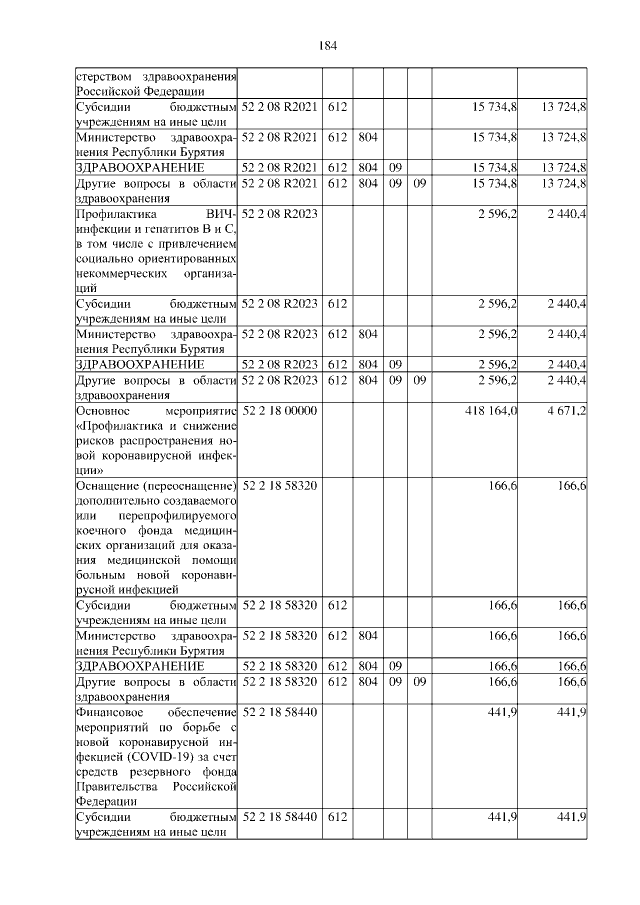 184

| | | | | | | | |
|---|---|---|---|---|---|---|---|
| стерством здравоохранения Российской Федерации | | | | | | | |
| Субсидии бюджетным учреждениям на иные цели | 52 2 08 R2021 | 612 | | | | 15 734,8 | 13 724,8 |
| Министерство здравоохранения Республики Бурятия | 52 2 08 R2021 | 612 | 804 | | | 15 734,8 | 13 724,8 |
| ЗДРАВООХРАНЕНИЕ | 52 2 08 R2021 | 612 | 804 | 09 | | 15 734,8 | 13 724,8 |
| Другие вопросы в области здравоохранения | 52 2 08 R2021 | 612 | 804 | 09 | 09 | 15 734,8 | 13 724,8 |
| Профилактика ВИЧ-инфекции и гепатитов В и С, в том числе с привлечением социально ориентированных некоммерческих организаций | 52 2 08 R2023 | | | | | 2 596,2 | 2 440,4 |
| Субсидии бюджетным учреждениям на иные цели | 52 2 08 R2023 | 612 | | | | 2 596,2 | 2 440,4 |
| Министерство здравоохранения Республики Бурятия | 52 2 08 R2023 | 612 | 804 | | | 2 596,2 | 2 440,4 |
| ЗДРАВООХРАНЕНИЕ | 52 2 08 R2023 | 612 | 804 | 09 | | 2 596,2 | 2 440,4 |
| Другие вопросы в области здравоохранения | 52 2 08 R2023 | 612 | 804 | 09 | 09 | 2 596,2 | 2 440,4 |
| Основное мероприятие «Профилактика и снижение рисков распространения новой коронавирусной инфекции» | 52 2 18 00000 | | | | | 418 164,0 | 4 671,2 |
| Оснащение (переоснащение) дополнительно создаваемого или перепрофилируемого коечного фонда медицинских организаций для оказания медицинской помощи больным новой коронавирусной инфекцией | 52 2 18 58320 | | | | | 166,6 | 166,6 |
| Субсидии бюджетным учреждениям на иные цели | 52 2 18 58320 | 612 | | | | 166,6 | 166,6 |
| Министерство здравоохранения Республики Бурятия | 52 2 18 58320 | 612 | 804 | | | 166,6 | 166,6 |
| ЗДРАВООХРАНЕНИЕ | 52 2 18 58320 | 612 | 804 | 09 | | 166,6 | 166,6 |
| Другие вопросы в области здравоохранения | 52 2 18 58320 | 612 | 804 | 09 | 09 | 166,6 | 166,6 |
| Финансовое обеспечение мероприятий по борьбе с новой коронавирусной инфекцией (COVID-19) за счет средств резервного фонда Правительства Российской Федерации | 52 2 18 58440 | | | | | 441,9 | 441,9 |
| Субсидии бюджетным учреждениям на иные цели | 52 2 18 58440 | 612 | | | | 441,9 | 441,9 |